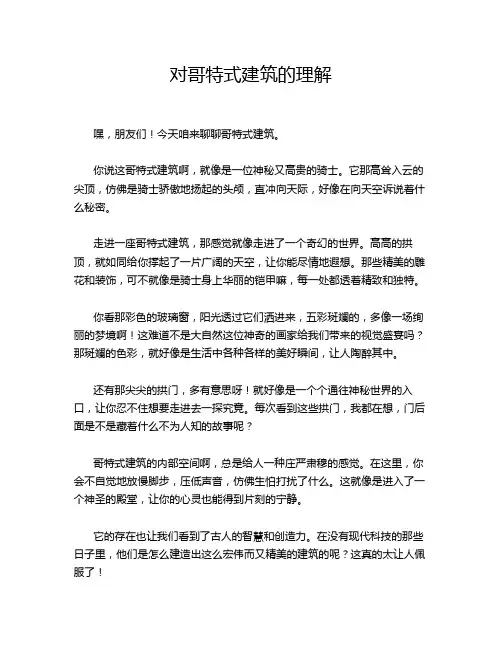 对哥特式建筑的理解

嘿，朋友们！今天咱来聊聊哥特式建筑。

你说这哥特式建筑啊，就像是一位神秘又高贵的骑士。它那高耸入云的尖顶，仿佛是骑士骄傲地扬起的头颅，直冲向天际，好像在向天空诉说着什么秘密。

走进一座哥特式建筑，那感觉就像走进了一个奇幻的世界。高高的拱顶，就如同给你撑起了一片广阔的天空，让你能尽情地遐想。那些精美的雕花和装饰，可不就像是骑士身上华丽的铠甲嘛，每一处都透着精致和独特。

你看那彩色的玻璃窗，阳光透过它们洒进来，五彩斑斓的，多像一场绚丽的梦境啊！这难道不是大自然这位神奇的画家给我们带来的视觉盛宴吗？那斑斓的色彩，就好像是生活中各种各样的美好瞬间，让人陶醉其中。

还有那尖尖的拱门，多有意思呀！就好像是一个个通往神秘世界的入口，让你忍不住想要走进去一探究竟。每次看到这些拱门，我都在想，门后面是不是藏着什么不为人知的故事呢？

哥特式建筑的内部空间啊，总是给人一种庄严肃穆的感觉。在这里，你会不自觉地放慢脚步，压低声音，仿佛生怕打扰了什么。这就像是进入了一个神圣的殿堂，让你的心灵也能得到片刻的宁静。

它的存在也让我们看到了古人的智慧和创造力。在没有现代科技的那些日子里，他们是怎么建造出这么宏伟而又精美的建筑的呢？这真的太让人佩服了！